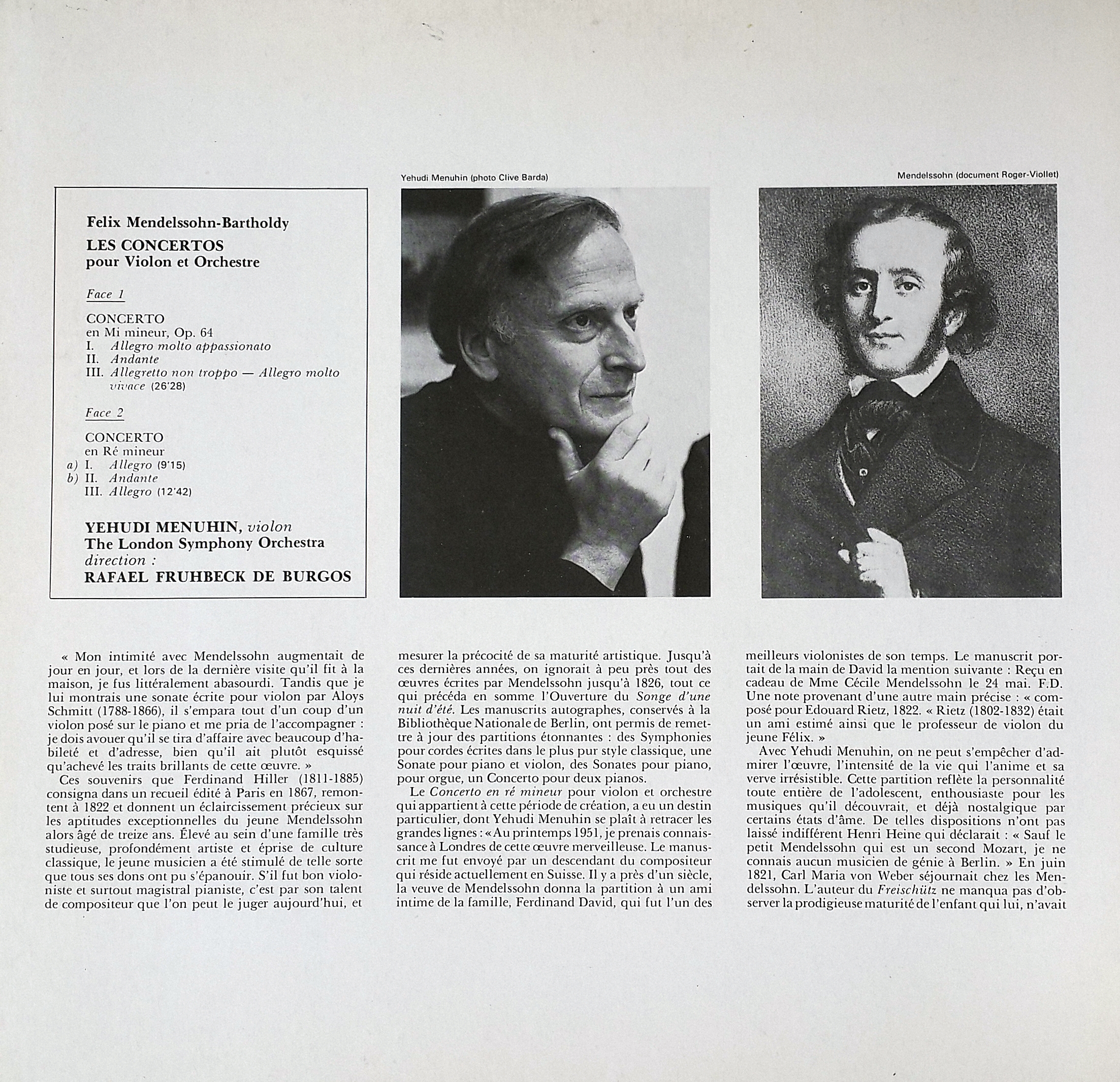 Felix Mendelssohn-Bartholdy
LES CONCERTOS
pour Violon et Orchestre

Face 1

CONCERTO
en Mi mineur, Op. 64
I. Allegro molto appassionato
II. Andante
III. Allegretto non troppo — Allegro molto vivace (26'28)

Face 2

CONCERTO
en Ré mineur
a) I. Allegro (9'15)
b) II. Andante
III. Allegro (12'42)

YEHUDI MENUHIN, violon
The London Symphony Orchestra
direction :
RAFAEL FRUHBECK DE BURGOS

Yehudi Menuhin (photo Clive Barda)

Mendelssohn (document Roger-Viollet)

« Mon intimité avec Mendelssohn augmentait de jour en jour, et lors de la dernière visite qu'il fit à la maison, je fus littéralement abasourdi. Tandis que je lui montrais une sonate écrite pour violon par Aloys Schmitt (1788-1866), il s'empara tout d'un coup d'un violon posé sur le piano et me pria de l'accompagner : je dois avouer qu'il se tira d'affaire avec beaucoup d'habileté et d'adresse, bien qu'il ait plutôt esquissé qu'achevé les traits brillants de cette œuvre. »

Ces souvenirs que Ferdinand Hiller (1811-1885) consigna dans un recueil édité à Paris en 1867, remontent à 1822 et donnent un éclaircissement précieux sur les aptitudes exceptionnelles du jeune Mendelssohn alors âgé de treize ans. Élevé au sein d'une famille très studieuse, profondément artiste et éprise de culture classique, le jeune musicien a été stimulé de telle sorte que tous ses dons ont pu s'épanouir. S'il fut bon violoniste et surtout magistral pianiste, c'est par son talent de compositeur que l'on peut le juger aujourd'hui, et mesurer la précocité de sa maturité artistique. Jusqu'à ces dernières années, on ignorait à peu près tout des œuvres écrites par Mendelssohn jusqu'à 1826, tout ce qui précéda en somme l'Ouverture du Songe d'une nuit d'été. Les manuscrits autographes, conservés à la Bibliothèque Nationale de Berlin, ont permis de remettre à jour des partitions étonnantes : des Symphonies pour cordes écrites dans le plus pur style classique, une Sonate pour piano et violon, des Sonates pour piano, pour orgue, un Concerto pour deux pianos.

Le Concerto en ré mineur pour violon et orchestre qui appartient à cette période de création, a eu un destin particulier, dont Yehudi Menuhin se plaît à retracer les grandes lignes : « Au printemps 1951, je prenais connaissance à Londres de cette œuvre merveilleuse. Le manuscrit me fut envoyé par un descendant du compositeur qui réside actuellement en Suisse. Il y a près d'un siècle, la veuve de Mendelssohn donna la partition à un ami intime de la famille, Ferdinand David, qui fut l'un des meilleurs violonistes de son temps. Le manuscrit portait de la main de David la mention suivante : Reçu en cadeau de Mme Cécile Mendelssohn le 24 mai. F.D. Une note provenant d'une autre main précise : « composé pour Edouard Rietz, 1822. « Rietz (1802-1832) était un ami estimé ainsi que le professeur de violon du jeune Félix. »

Avec Yehudi Menuhin, on ne peut s'empêcher d'admirer l'œuvre, l'intensité de la vie qui l'anime et sa verve irrésistible. Cette partition reflète la personnalité toute entière de l'adolescent, enthousiaste pour les musiques qu'il découvrait, et déjà nostalgique par certains états d'âme. De telles dispositions n'ont pas laissé indifférent Henri Heine qui déclarait : « Sauf le petit Mendelssohn qui est un second Mozart, je ne connais aucun musicien de génie à Berlin. » En juin 1821, Carl Maria von Weber séjournait chez les Mendelssohn. L'auteur du Freischütz ne manqua pas d'observer la prodigieuse maturité de l'enfant qui lui, n'avait